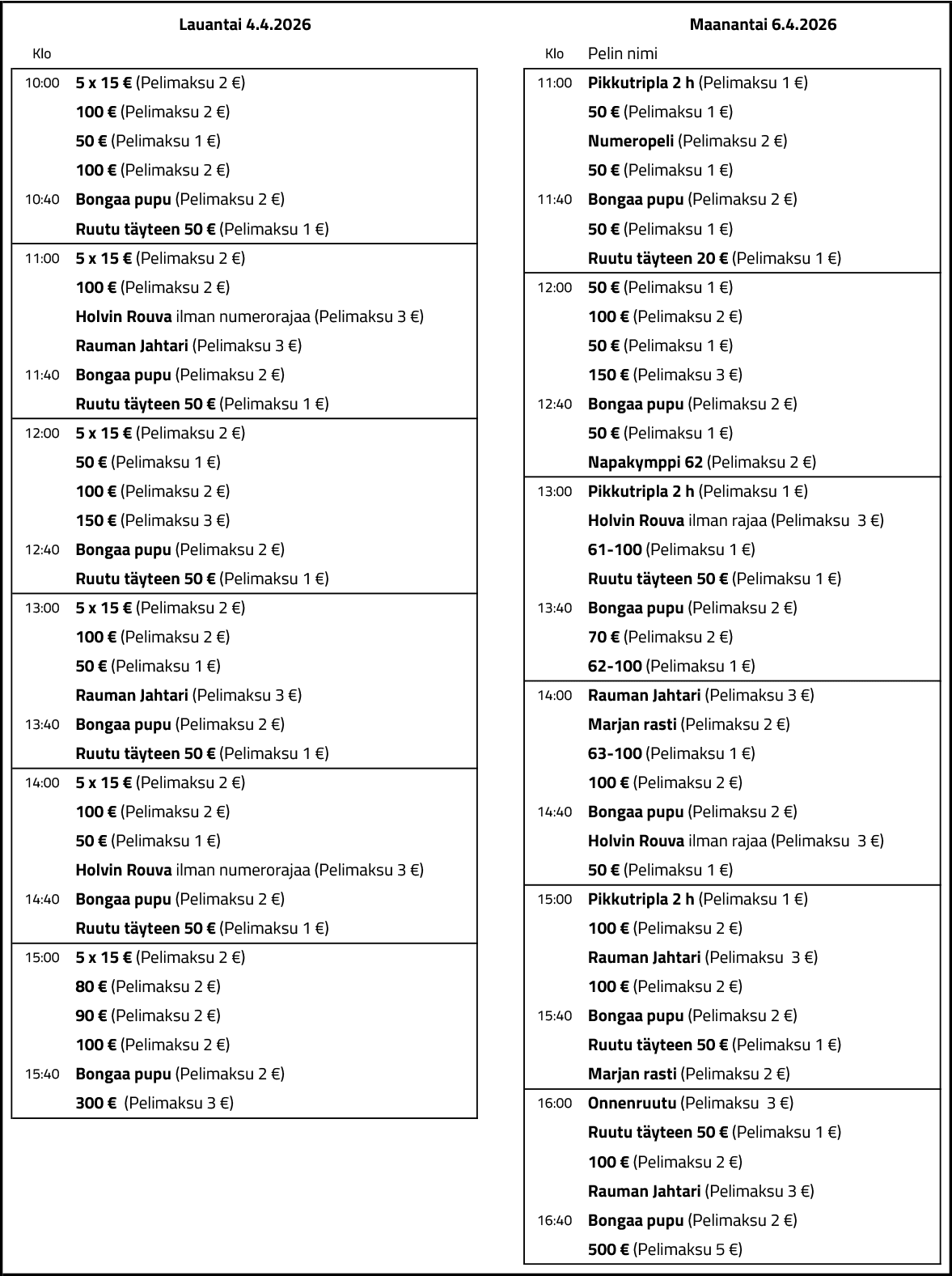 Lauantai 4.4.2026

| Klo | |
|---|---|
| 10:00 | 5 x 15 € (Pelimaksu 2 €) |
| | 100 € (Pelimaksu 2 €) |
| | 50 € (Pelimaksu 1 €) |
| | 100 € (Pelimaksu 2 €) |
| 10:40 | Bongaa pupu (Pelimaksu 2 €) |
| | Ruutu täyteen 50 € (Pelimaksu 1 €) |
| 11:00 | 5 x 15 € (Pelimaksu 2 €) |
| | 100 € (Pelimaksu 2 €) |
| | Holvin Rouva ilman numerorajaa (Pelimaksu 3 €) |
| | Rauman Jahtari (Pelimaksu 3 €) |
| 11:40 | Bongaa pupu (Pelimaksu 2 €) |
| | Ruutu täyteen 50 € (Pelimaksu 1 €) |
| 12:00 | 5 x 15 € (Pelimaksu 2 €) |
| | 50 € (Pelimaksu 1 €) |
| | 100 € (Pelimaksu 2 €) |
| | 150 € (Pelimaksu 3 €) |
| 12:40 | Bongaa pupu (Pelimaksu 2 €) |
| | Ruutu täyteen 50 € (Pelimaksu 1 €) |
| 13:00 | 5 x 15 € (Pelimaksu 2 €) |
| | 100 € (Pelimaksu 2 €) |
| | 50 € (Pelimaksu 1 €) |
| | Rauman Jahtari (Pelimaksu 3 €) |
| 13:40 | Bongaa pupu (Pelimaksu 2 €) |
| | Ruutu täyteen 50 € (Pelimaksu 1 €) |
| 14:00 | 5 x 15 € (Pelimaksu 2 €) |
| | 100 € (Pelimaksu 2 €) |
| | 50 € (Pelimaksu 1 €) |
| | Holvin Rouva ilman numerorajaa (Pelimaksu 3 €) |
| 14:40 | Bongaa pupu (Pelimaksu 2 €) |
| | Ruutu täyteen 50 € (Pelimaksu 1 €) |
| 15:00 | 5 x 15 € (Pelimaksu 2 €) |
| | 80 € (Pelimaksu 2 €) |
| | 90 € (Pelimaksu 2 €) |
| | 100 € (Pelimaksu 2 €) |
| 15:40 | Bongaa pupu (Pelimaksu 2 €) |
| | 300 € (Pelimaksu 3 €) |

Maanantai 6.4.2026

| Klo | Pelin nimi |
|---|---|
| 11:00 | Pikkutripla 2 h (Pelimaksu 1 €) |
| | 50 € (Pelimaksu 1 €) |
| | Numeropeli (Pelimaksu 2 €) |
| | 50 € (Pelimaksu 1 €) |
| 11:40 | Bongaa pupu (Pelimaksu 2 €) |
| | 50 € (Pelimaksu 1 €) |
| | Ruutu täyteen 20 € (Pelimaksu 1 €) |
| 12:00 | 50 € (Pelimaksu 1 €) |
| | 100 € (Pelimaksu 2 €) |
| | 50 € (Pelimaksu 1 €) |
| | 150 € (Pelimaksu 3 €) |
| 12:40 | Bongaa pupu (Pelimaksu 2 €) |
| | 50 € (Pelimaksu 1 €) |
| | Napakymppi 62 (Pelimaksu 2 €) |
| 13:00 | Pikkutripla 2 h (Pelimaksu 1 €) |
| | Holvin Rouva ilman rajaa (Pelimaksu 3 €) |
| | 61-100 (Pelimaksu 1 €) |
| | Ruutu täyteen 50 € (Pelimaksu 1 €) |
| 13:40 | Bongaa pupu (Pelimaksu 2 €) |
| | 70 € (Pelimaksu 2 €) |
| | 62-100 (Pelimaksu 1 €) |
| 14:00 | Rauman Jahtari (Pelimaksu 3 €) |
| | Marjan rasti (Pelimaksu 2 €) |
| | 63-100 (Pelimaksu 1 €) |
| | 100 € (Pelimaksu 2 €) |
| 14:40 | Bongaa pupu (Pelimaksu 2 €) |
| | Holvin Rouva ilman rajaa (Pelimaksu 3 €) |
| | 50 € (Pelimaksu 1 €) |
| 15:00 | Pikkutripla 2 h (Pelimaksu 1 €) |
| | 100 € (Pelimaksu 2 €) |
| | Rauman Jahtari (Pelimaksu 3 €) |
| | 100 € (Pelimaksu 2 €) |
| 15:40 | Bongaa pupu (Pelimaksu 2 €) |
| | Ruutu täyteen 50 € (Pelimaksu 1 €) |
| | Marjan rasti (Pelimaksu 2 €) |
| 16:00 | Onnenruutu (Pelimaksu 3 €) |
| | Ruutu täyteen 50 € (Pelimaksu 1 €) |
| | 100 € (Pelimaksu 2 €) |
| | Rauman Jahtari (Pelimaksu 3 €) |
| 16:40 | Bongaa pupu (Pelimaksu 2 €) |
| | 500 € (Pelimaksu 5 €) |